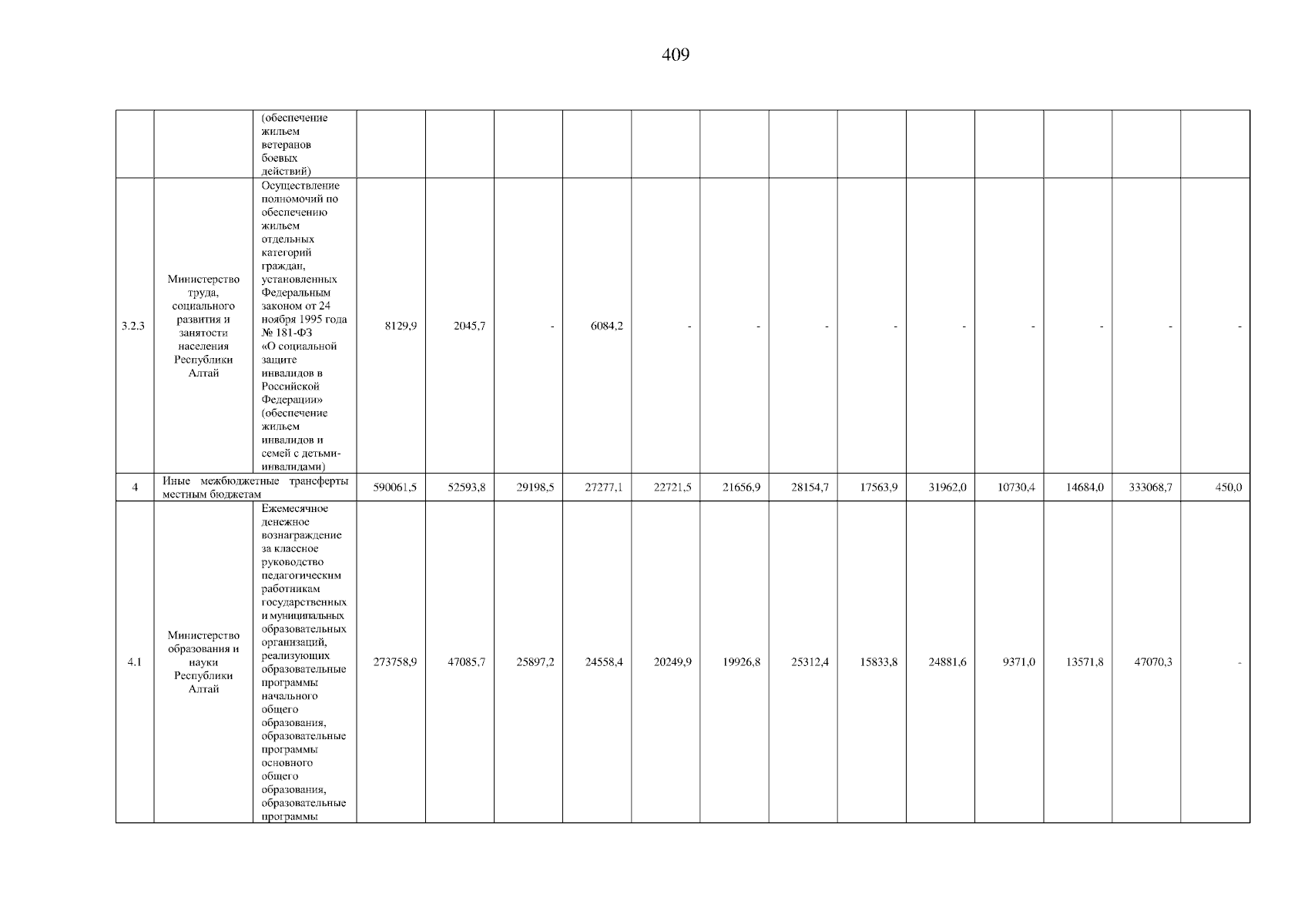 409

|  |  |  |  |  |  |  |  |  |  |  |  |  |  |  |  |
|---|---|---|---|---|---|---|---|---|---|---|---|---|---|---|---|
|  |  | (обеспечение жильем ветеранов боевых действий) |  |  |  |  |  |  |  |  |  |  |  |  |  |
| 3.2.3 | Министерство труда, социального развития и занятости населения Республики Алтай | Осуществление полномочий по обеспечению жильем отдельных категорий граждан, установленных Федеральным законом от 24 ноября 1995 года № 181-ФЗ «О социальной защите инвалидов в Российской Федерации» (обеспечение жильем инвалидов и семей с детьми-инвалидами) | 8129,9 | 2045,7 | - | 6084,2 | - | - | - | - | - | - | - | - | - |
| 4 | Иные межбюджетные трансферты местным бюджетам |  | 590061,5 | 52593,8 | 29198,5 | 27277,1 | 22721,5 | 21656,9 | 28154,7 | 17563,9 | 31962,0 | 10730,4 | 14684,0 | 333068,7 | 450,0 |
| 4.1 | Министерство образования и науки Республики Алтай | Ежемесячное денежное вознаграждение за классное руководство педагогическим работникам государственных и муниципальных образовательных организаций, реализующих образовательные программы начального общего образования, образовательные программы основного общего образования, образовательные программы | 273758,9 | 47085,7 | 25897,2 | 24558,4 | 20249,9 | 19926,8 | 25312,4 | 15833,8 | 24881,6 | 9371,0 | 13571,8 | 47070,3 | - |